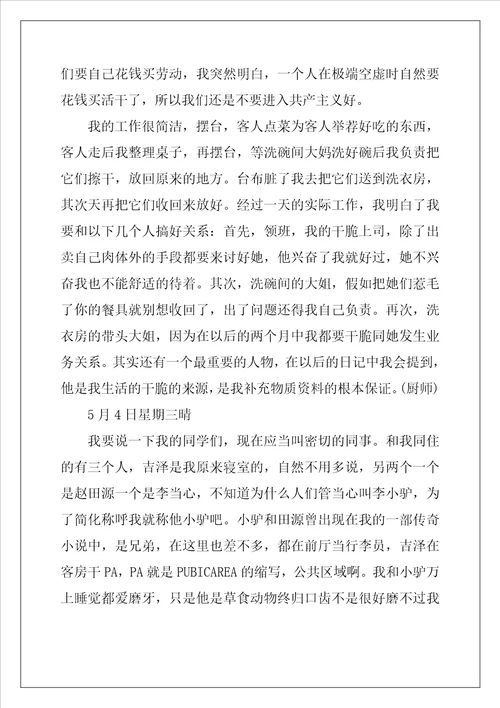 们要自己花钱买劳动，我突然明白，一个人在极端空虚时自然要花钱买活干了，所以我们还是不要进入共产主义好。

我的工作很简洁，摆台，客人点菜为客人举荐好吃的东西，客人走后我整理桌子，再摆台，等洗碗间大妈洗好碗后我负责把它们擦干，放回原来的地方。台布脏了我去把它们送到洗衣房，其次天再把它们收回来放好。经过一天的实际工作，我明白了我要和以下几个人搞好关系：首先，领班，我的干脆上司，除了出卖自己肉体外的手段都要来讨好她，他兴奋了我就好过，她不兴奋我也不能舒适的待着。其次，洗碗间的大姐，假如把她们惹毛了你的餐具就别想收回了，出了问题还得我自己负责。再次，洗衣房的带头大姐，因为在以后的两个月中我都要干脆同她发生业务关系。其实还有一个最重要的人物，在以后的日记中我会提到，他是我生活的干脆的来源，是我补充物质资料的根本保证。(厨师)

5月4日星期三晴

我要说一下我的同学们，现在应当叫密切的同事。和我同住的有三个人，吉泽是我原来寝室的，自然不用多说，另两个一个是赵田源一个是李当心，不知道为什么人们管当心叫李小驴，为了简化称呼我就称他小驴吧。小驴和田源曾出现在我的一部传奇小说中，是兄弟，在这里也差不多，都在前厅当行李员，吉泽在客房干PA，PA就是PUBICAREA的缩写，公共区域啊。我和小驴万上睡觉都爱磨牙，只是他是草食动物终归口齿不是很好磨不过我